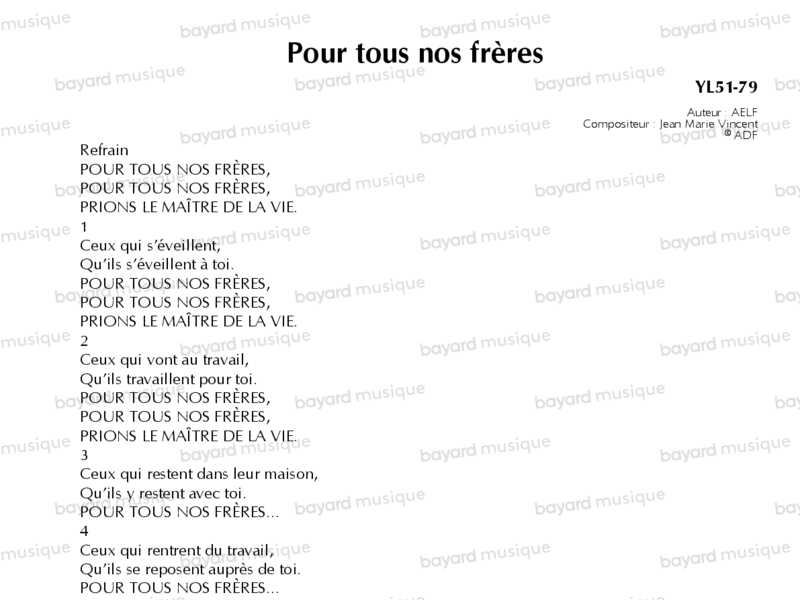 Pour tous nos frères

YL51-79

Auteur : AELF
Compositeur : Jean Marie Vincent
© ADF

Refrain
POUR TOUS NOS FRÈRES,
POUR TOUS NOS FRÈRES,
PRIONS LE MAÎTRE DE LA VIE.

1
Ceux qui s'éveillent,
Qu'ils s'éveillent à toi.
POUR TOUS NOS FRÈRES,
POUR TOUS NOS FRÈRES,
PRIONS LE MAÎTRE DE LA VIE.

2
Ceux qui vont au travail,
Qu'ils travaillent pour toi.
POUR TOUS NOS FRÈRES,
POUR TOUS NOS FRÈRES,
PRIONS LE MAÎTRE DE LA VIE.

3
Ceux qui restent dans leur maison,
Qu'ils y restent avec toi.
POUR TOUS NOS FRÈRES...

4
Ceux qui rentrent du travail,
Qu'ils se reposent auprès de toi.
POUR TOUS NOS FRÈRES...

bayard musique